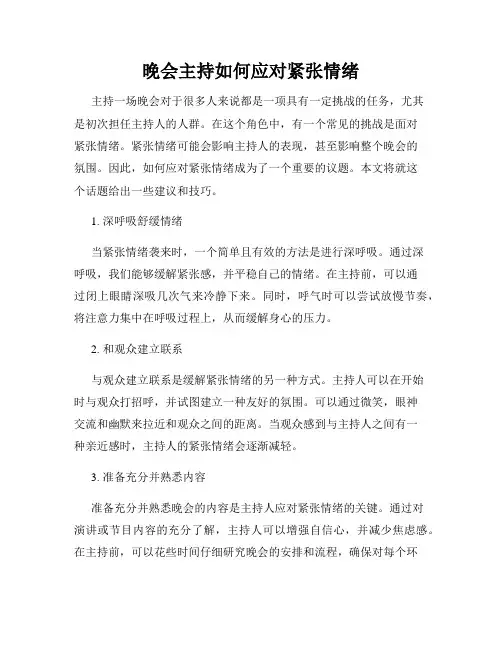 晚会主持如何应对紧张情绪

主持一场晚会对于很多人来说都是一项具有一定挑战的任务，尤其是初次担任主持人的人群。在这个角色中，有一个常见的挑战是面对紧张情绪。紧张情绪可能会影响主持人的表现，甚至影响整个晚会的氛围。因此，如何应对紧张情绪成为了一个重要的议题。本文将就这个话题给出一些建议和技巧。

1. 深呼吸舒缓情绪

当紧张情绪袭来时，一个简单且有效的方法是进行深呼吸。通过深呼吸，我们能够缓解紧张感，并平稳自己的情绪。在主持前，可以通过闭上眼睛深吸几次气来冷静下来。同时，呼气时可以尝试放慢节奏，将注意力集中在呼吸过程上，从而缓解身心的压力。

2. 和观众建立联系

与观众建立联系是缓解紧张情绪的另一种方式。主持人可以在开始时与观众打招呼，并试图建立一种友好的氛围。可以通过微笑，眼神交流和幽默来拉近和观众之间的距离。当观众感到与主持人之间有一种亲近感时，主持人的紧张情绪会逐渐减轻。

3. 准备充分并熟悉内容

准备充分并熟悉晚会的内容是主持人应对紧张情绪的关键。通过对演讲或节目内容的充分了解，主持人可以增强自信心，并减少焦虑感。在主持前，可以花些时间仔细研究晚会的安排和流程，确保对每个环